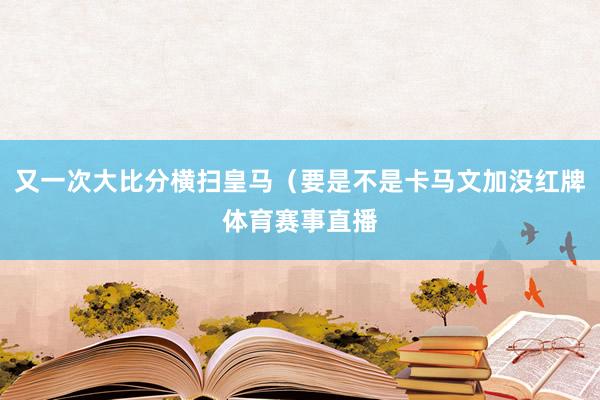 又一次大比分横扫皇马（要是不是卡马文加没红牌
体育赛事直播